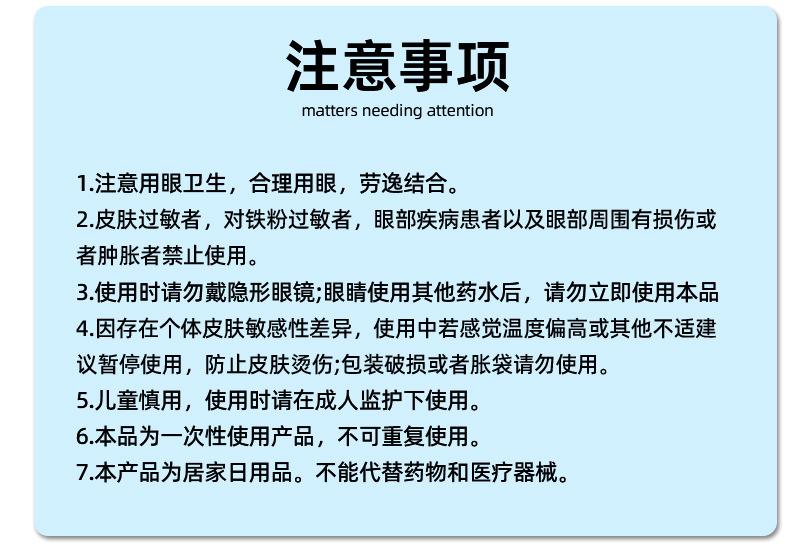 注意事项
matters needing attention

1.注意用眼卫生，合理用眼，劳逸结合。
2.皮肤过敏者，对铁粉过敏者，眼部疾病患者以及眼部周围有损伤或者肿胀者禁止使用。
3.使用时请勿戴隐形眼镜;眼睛使用其他药水后，请勿立即使用本品
4.因存在个体皮肤敏感性差异，使用中若感觉温度偏高或其他不适建议暂停使用，防止皮肤烫伤;包装破损或者胀袋请勿使用。
5.儿童慎用，使用时请在成人监护下使用。
6.本品为一次性使用产品，不可重复使用。
7.本产品为居家日用品。不能代替药物和医疗器械。